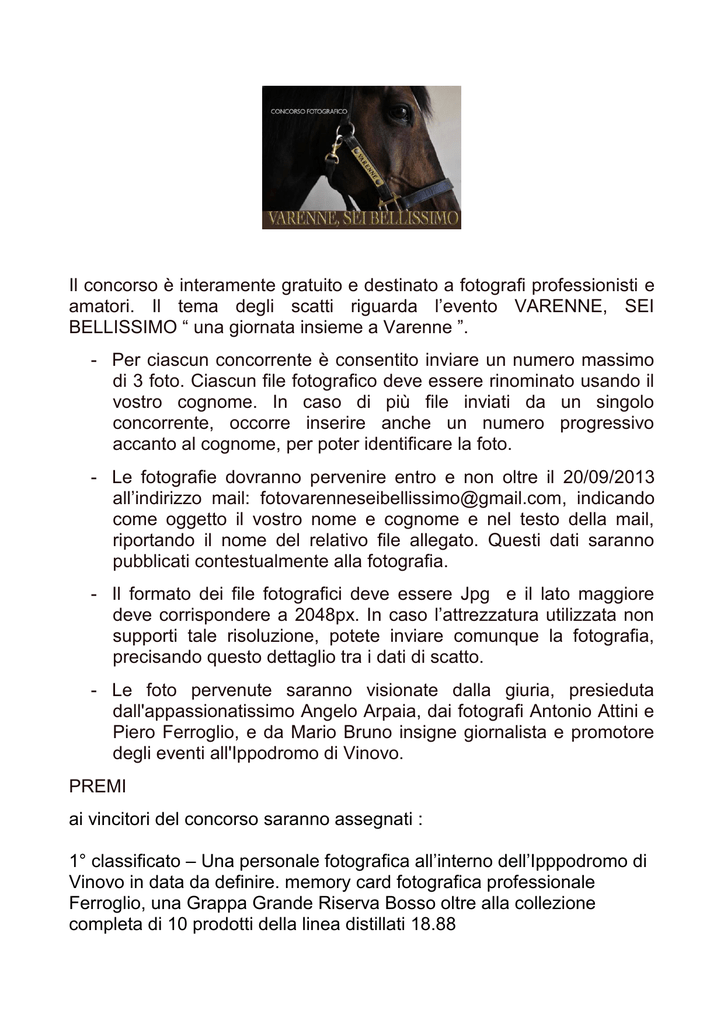 CONCORSO FOTOGRAFICO

VARENNE

VARENNE, SEI BELLISSIMO

Il concorso è interamente gratuito e destinato a fotografi professionisti e amatori. Il tema degli scatti riguarda l'evento VARENNE, SEI BELLISSIMO " una giornata insieme a Varenne ".

- Per ciascun concorrente è consentito inviare un numero massimo di 3 foto. Ciascun file fotografico deve essere rinominato usando il vostro cognome. In caso di più file inviati da un singolo concorrente, occorre inserire anche un numero progressivo accanto al cognome, per poter identificare la foto.

- Le fotografie dovranno pervenire entro e non oltre il 20/09/2013 all'indirizzo mail: fotovarenneseibellissimo@gmail.com, indicando come oggetto il vostro nome e cognome e nel testo della mail, riportando il nome del relativo file allegato. Questi dati saranno pubblicati contestualmente alla fotografia.

- Il formato dei file fotografici deve essere Jpg e il lato maggiore deve corrispondere a 2048px. In caso l'attrezzatura utilizzata non supporti tale risoluzione, potete inviare comunque la fotografia, precisando questo dettaglio tra i dati di scatto.

- Le foto pervenute saranno visionate dalla giuria, presieduta dall'appassionatissimo Angelo Arpaia, dai fotografi Antonio Attini e Piero Ferroglio, e da Mario Bruno insigne giornalista e promotore degli eventi all'Ippodromo di Vinovo.

PREMI

ai vincitori del concorso saranno assegnati :

1° classificato – Una personale fotografica all'interno dell'Ipppodromo di Vinovo in data da definire. memory card fotografica professionale Ferroglio, una Grappa Grande Riserva Bosso oltre alla collezione completa di 10 prodotti della linea distillati 18.88